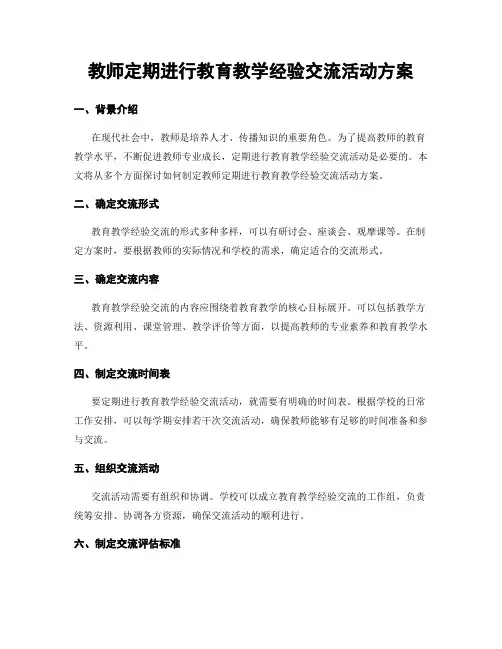 教师定期进行教育教学经验交流活动方案

一、背景介绍

在现代社会中，教师是培养人才、传播知识的重要角色。为了提高教师的教育教学水平，不断促进教师专业成长，定期进行教育教学经验交流活动是必要的。本文将从多个方面探讨如何制定教师定期进行教育教学经验交流活动方案。

二、确定交流形式

教育教学经验交流的形式多种多样，可以有研讨会、座谈会、观摩课等。在制定方案时，要根据教师的实际情况和学校的需求，确定适合的交流形式。

三、确定交流内容

教育教学经验交流的内容应围绕着教育教学的核心目标展开。可以包括教学方法、资源利用、课堂管理、教学评价等方面，以提高教师的专业素养和教育教学水平。

四、制定交流时间表

要定期进行教育教学经验交流活动，就需要有明确的时间表。根据学校的日常工作安排，可以每学期安排若干次交流活动，确保教师能够有足够的时间准备和参与交流。

五、组织交流活动

交流活动需要有组织和协调。学校可以成立教育教学经验交流的工作组，负责统筹安排、协调各方资源，确保交流活动的顺利进行。

六、制定交流评估标准